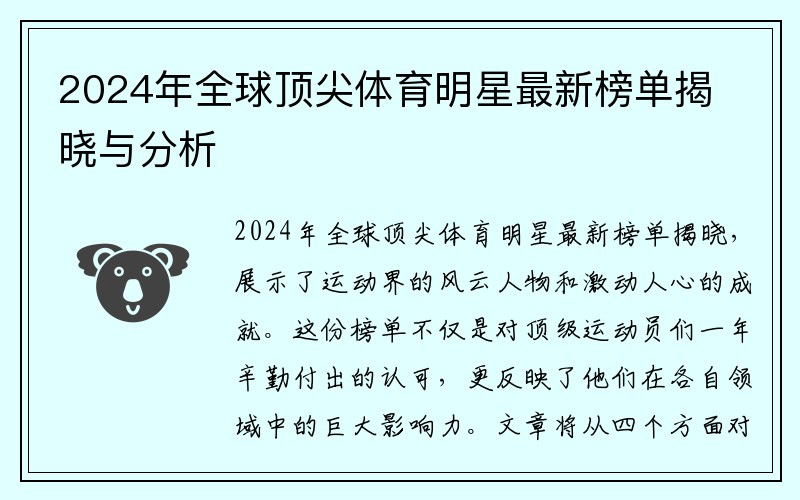 2024年全球顶尖体育明星最新榜单揭晓与分析

2024年全球顶尖体育明星最新榜单揭晓，展示了运动界的风云人物和激动人心的成就。这份榜单不仅是对顶级运动员们一年辛勤付出的认可，更反映了他们在各自领域中的巨大影响力。文章将从四个方面对